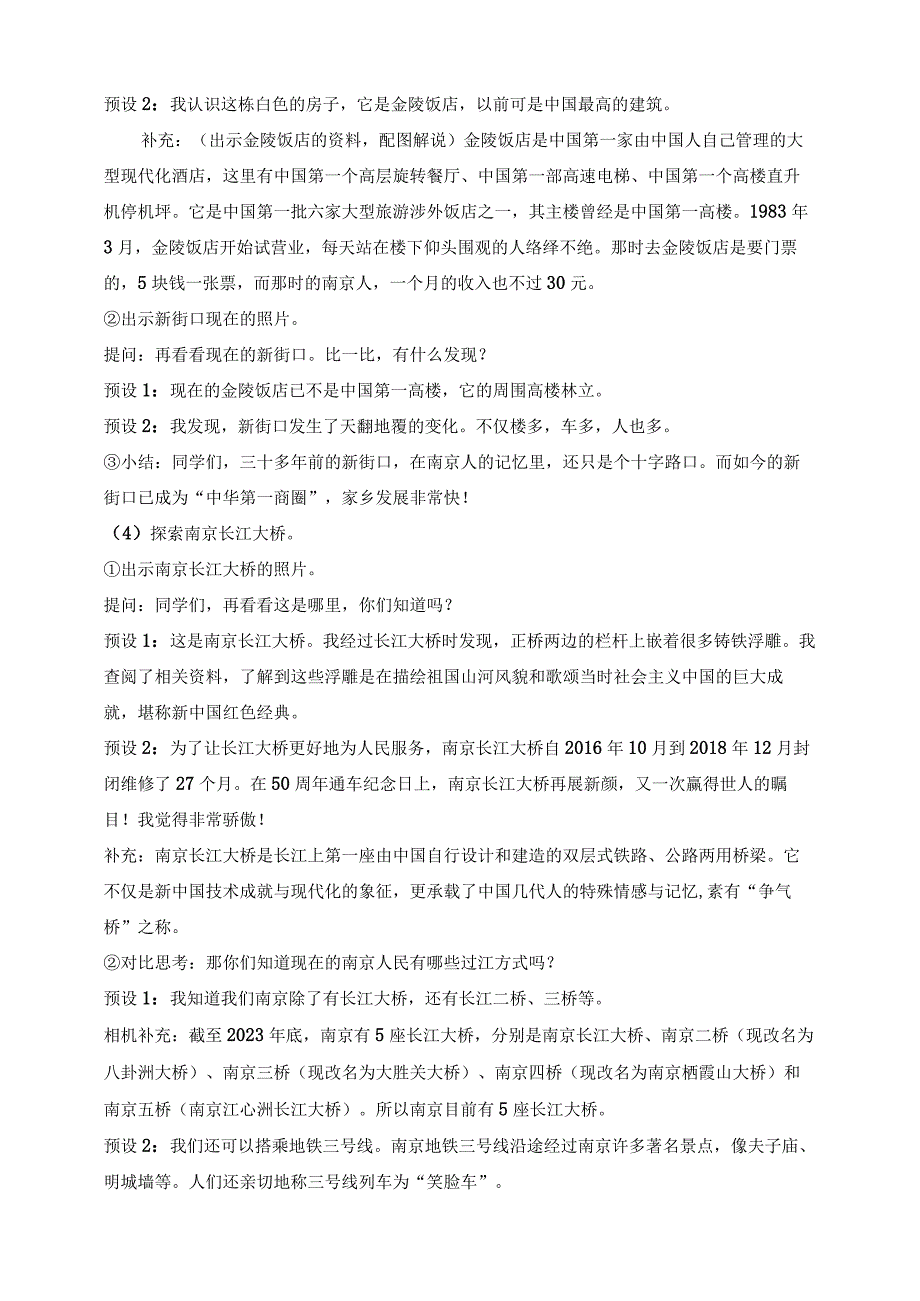 预设 2：我认识这栋白色的房子，它是金陵饭店，以前可是中国最高的建筑。

补充：（出示金陵饭店的资料，配图解说）金陵饭店是中国第一家由中国人自己管理的大型现代化酒店，这里有中国第一个高层旋转餐厅、中国第一部高速电梯、中国第一个高楼直升机停机坪。它是中国第一批六家大型旅游涉外饭店之一，其主楼曾经是中国第一高楼。1983 年 3 月，金陵饭店开始试营业，每天站在楼下仰头围观的人络绎不绝。那时去金陵饭店是要门票的，5 块钱一张票，而那时的南京人，一个月的收入也不过 30 元。

②出示新街口现在的照片。

提问：再看看现在的新街口。比一比，有什么发现？

预设 1：现在的金陵饭店已不是中国第一高楼，它的周围高楼林立。

预设 2：我发现，新街口发生了天翻地覆的变化。不仅楼多，车多，人也多。

③小结：同学们，三十多年前的新街口，在南京人的记忆里，还只是个十字路口。而如今的新街口已成为“中华第一商圈”，家乡发展非常快！

（4）探索南京长江大桥。

①出示南京长江大桥的照片。

提问：同学们，再看看这是哪里，你们知道吗？

预设 1：这是南京长江大桥。我经过长江大桥时发现，正桥两边的栏杆上嵌着很多铸铁浮雕。我查阅了相关资料，了解到这些浮雕是在描绘祖国山河风貌和歌颂当时社会主义中国的巨大成就，堪称新中国红色经典。

预设 2：为了让长江大桥更好地为人民服务，南京长江大桥自 2016 年 10 月到 2018 年 12 月封闭维修了 27 个月。在 50 周年通车纪念日上，南京长江大桥再展新颜，又一次赢得世人的瞩目！我觉得非常骄傲！

补充：南京长江大桥是长江上第一座由中国自行设计和建造的双层式铁路、公路两用桥梁。它不仅是新中国技术成就与现代化的象征，更承载了中国几代人的特殊情感与记忆,素有“争气桥”之称。

②对比思考：那你们知道现在的南京人民有哪些过江方式吗？

预设 1：我知道我们南京除了有长江大桥，还有长江二桥、三桥等。

相机补充：截至 2023 年底，南京有 5 座长江大桥，分别是南京长江大桥、南京二桥（现改名为八卦洲大桥）、南京三桥（现改名为大胜关大桥）、南京四桥（现改名为南京栖霞山大桥）和南京五桥（南京江心洲长江大桥）。所以南京目前有 5 座长江大桥。

预设 2：我们还可以搭乘地铁三号线。南京地铁三号线沿途经过南京许多著名景点，像夫子庙、明城墙等。人们还亲切地称三号线列车为“笑脸车”。